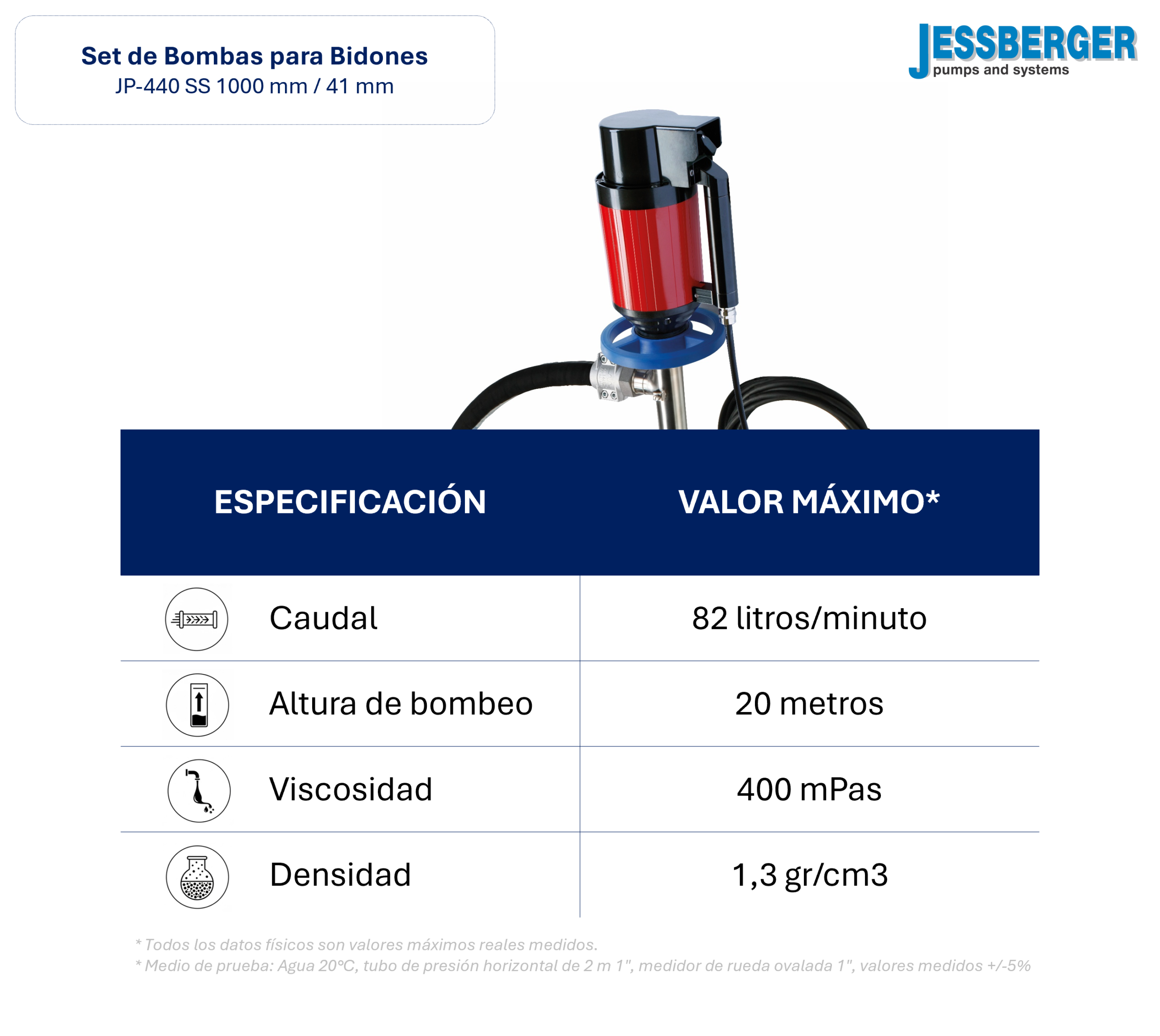 Set de Bombas para Bidones
JP-440 SS 1000 mm / 41 mm

JESSBERGER
pumps and systems

| ESPECIFICACIÓN | VALOR MÁXIMO* |
|---|---|
| Caudal | 82 litros/minuto |
| Altura de bombeo | 20 metros |
| Viscosidad | 400 mPas |
| Densidad | 1,3 gr/cm3 |

* Todos los datos físicos son valores máximos reales medidos.
* Medio de prueba: Agua 20°C, tubo de presión horizontal de 2 m 1", medidor de rueda ovalada 1", valores medidos +/-5%